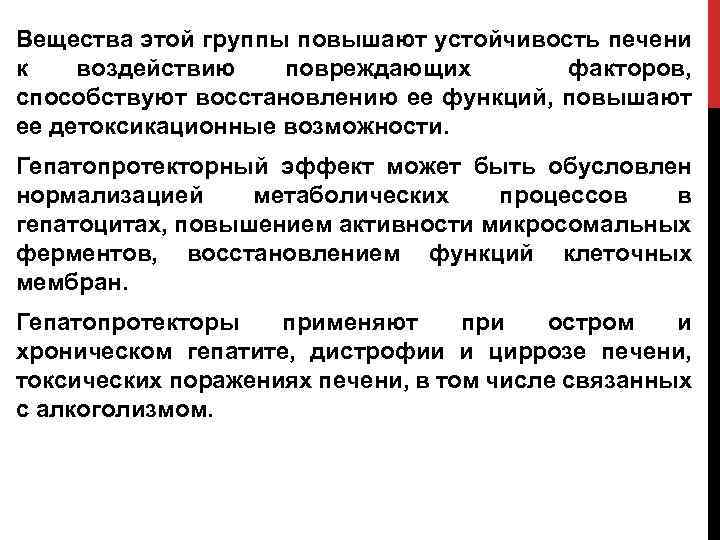 Вещества этой группы повышают устойчивость печени к воздействию повреждающих факторов, способствуют восстановлению ее функций, повышают ее детоксикационные возможности.

Гепатопротекторный эффект может быть обусловлен нормализацией метаболических процессов в гепатоцитах, повышением активности микросомальных ферментов, восстановлением функций клеточных мембран.

Гепатопротекторы применяют при остром и хроническом гепатите, дистрофии и циррозе печени, токсических поражениях печени, в том числе связанных с алкоголизмом.